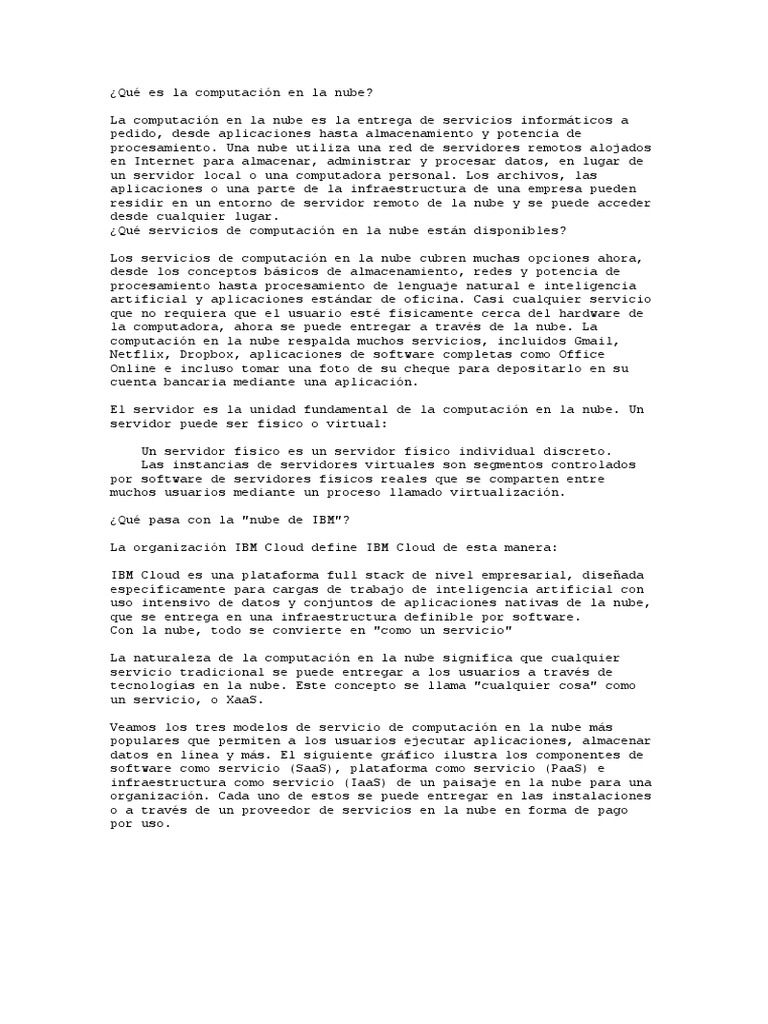 ¿Qué es la computación en la nube?

La computación en la nube es la entrega de servicios informáticos a pedido, desde aplicaciones hasta almacenamiento y potencia de procesamiento. Una nube utiliza una red de servidores remotos alojados en Internet para almacenar, administrar y procesar datos, en lugar de un servidor local o una computadora personal. Los archivos, las aplicaciones o una parte de la infraestructura de una empresa pueden residir en un entorno de servidor remoto de la nube y se puede acceder desde cualquier lugar.
¿Qué servicios de computación en la nube están disponibles?

Los servicios de computación en la nube cubren muchas opciones ahora, desde los conceptos básicos de almacenamiento, redes y potencia de procesamiento hasta procesamiento de lenguaje natural e inteligencia artificial y aplicaciones estándar de oficina. Casi cualquier servicio que no requiera que el usuario esté físicamente cerca del hardware de la computadora, ahora se puede entregar a través de la nube. La computación en la nube respalda muchos servicios, incluidos Gmail, Netflix, Dropbox, aplicaciones de software completas como Office Online e incluso tomar una foto de su cheque para depositarlo en su cuenta bancaria mediante una aplicación.

El servidor es la unidad fundamental de la computación en la nube. Un servidor puede ser físico o virtual:

Un servidor físico es un servidor físico individual discreto.
Las instancias de servidores virtuales son segmentos controlados por software de servidores físicos reales que se comparten entre muchos usuarios mediante un proceso llamado virtualización.

¿Qué pasa con la "nube de IBM"?

La organización IBM Cloud define IBM Cloud de esta manera:

IBM Cloud es una plataforma full stack de nivel empresarial, diseñada específicamente para cargas de trabajo de inteligencia artificial con uso intensivo de datos y conjuntos de aplicaciones nativas de la nube, que se entrega en una infraestructura definible por software.
Con la nube, todo se convierte en "como un servicio"

La naturaleza de la computación en la nube significa que cualquier servicio tradicional se puede entregar a los usuarios a través de tecnologías en la nube. Este concepto se llama "cualquier cosa" como un servicio, o XaaS.

Veamos los tres modelos de servicio de computación en la nube más populares que permiten a los usuarios ejecutar aplicaciones, almacenar datos en línea y más. El siguiente gráfico ilustra los componentes de software como servicio (SaaS), plataforma como servicio (PaaS) e infraestructura como servicio (IaaS) de un paisaje en la nube para una organización. Cada uno de estos se puede entregar en las instalaciones o a través de un proveedor de servicios en la nube en forma de pago por uso.